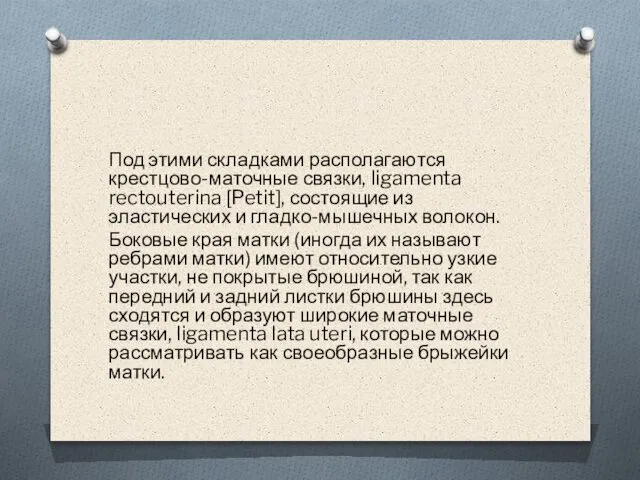 Под этими складками располагаются крестцово-маточные связки, ligamenta rectouterina [Petit], состоящие из эластических и гладко-мышечных волокон.

Боковые края матки (иногда их называют ребрами матки) имеют относительно узкие участки, не покрытые брюшиной, так как передний и задний листки брюшины здесь сходятся и образуют широкие маточные связки, ligamenta lata uteri, которые можно рассматривать как своеобразные брыжейки матки.